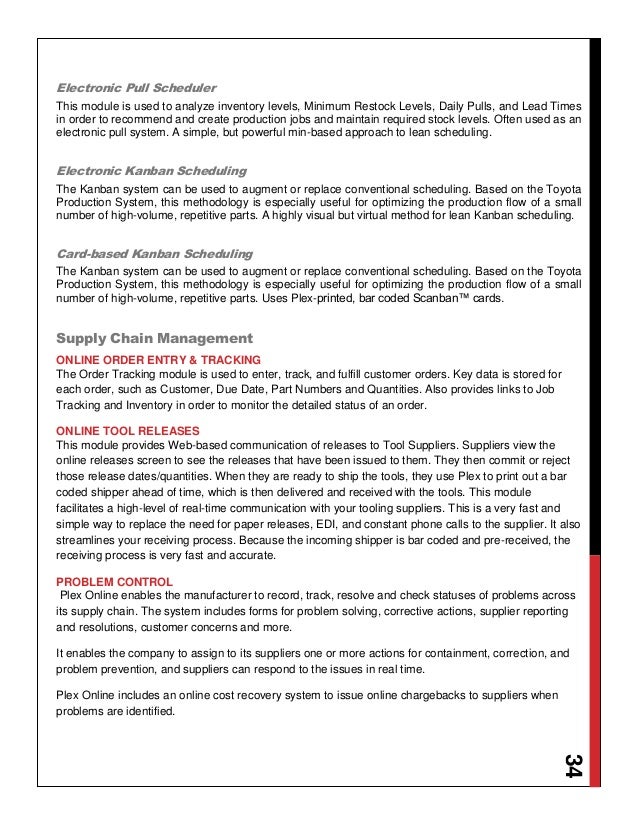 Electronic Pull Scheduler

This module is used to analyze inventory levels, Minimum Restock Levels, Daily Pulls, and Lead Times in order to recommend and create production jobs and maintain required stock levels. Often used as an electronic pull system. A simple, but powerful min-based approach to lean scheduling.

Electronic Kanban Scheduling

The Kanban system can be used to augment or replace conventional scheduling. Based on the Toyota Production System, this methodology is especially useful for optimizing the production flow of a small number of high-volume, repetitive parts. A highly visual but virtual method for lean Kanban scheduling.

Card-based Kanban Scheduling

The Kanban system can be used to augment or replace conventional scheduling. Based on the Toyota Production System, this methodology is especially useful for optimizing the production flow of a small number of high-volume, repetitive parts. Uses Plex-printed, bar coded Scanban™ cards.

Supply Chain Management

ONLINE ORDER ENTRY & TRACKING

The Order Tracking module is used to enter, track, and fulfill customer orders. Key data is stored for each order, such as Customer, Due Date, Part Numbers and Quantities. Also provides links to Job Tracking and Inventory in order to monitor the detailed status of an order.

ONLINE TOOL RELEASES

This module provides Web-based communication of releases to Tool Suppliers. Suppliers view the online releases screen to see the releases that have been issued to them. They then commit or reject those release dates/quantities. When they are ready to ship the tools, they use Plex to print out a bar coded shipper ahead of time, which is then delivered and received with the tools. This module facilitates a high-level of real-time communication with your tooling suppliers. This is a very fast and simple way to replace the need for paper releases, EDI, and constant phone calls to the supplier. It also streamlines your receiving process. Because the incoming shipper is bar coded and pre-received, the receiving process is very fast and accurate.

PROBLEM CONTROL

Plex Online enables the manufacturer to record, track, resolve and check statuses of problems across its supply chain. The system includes forms for problem solving, corrective actions, supplier reporting and resolutions, customer concerns and more.

It enables the company to assign to its suppliers one or more actions for containment, correction, and problem prevention, and suppliers can respond to the issues in real time.

Plex Online includes an online cost recovery system to issue online chargebacks to suppliers when problems are identified.

34